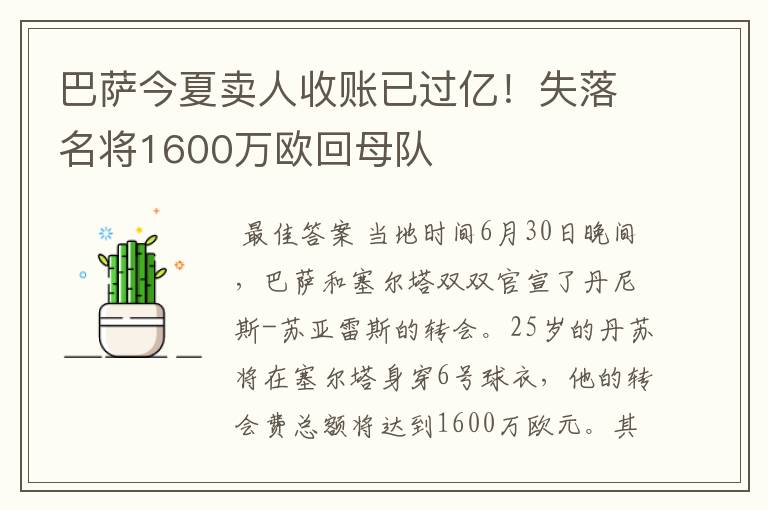 巴萨今夏卖人收账已过亿！失落名将1600万欧回母队

最佳答案 当地时间6月30日晚间，巴萨和塞尔塔双双官宣了丹尼斯-苏亚雷斯的转会。25岁的丹苏将在塞尔塔身穿6号球衣，他的转会费总额将达到1600万欧元。其